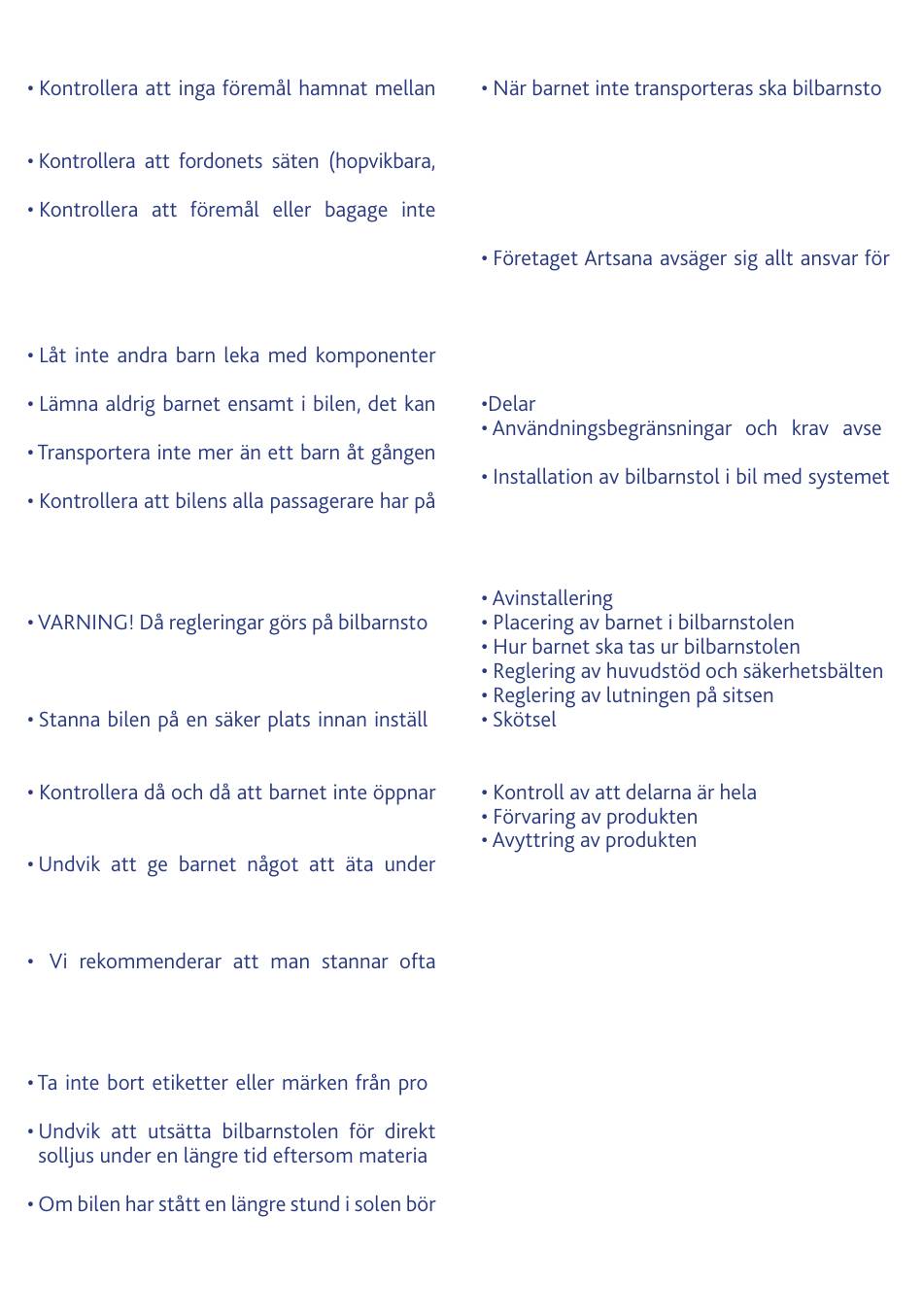 • Kontrollera att inga föremål hamnat mellan

• Kontrollera att fordonets säten (hopvikbara,

• Kontrollera att föremål eller bagage inte

• Låt inte andra barn leka med komponenter

• Lämna aldrig barnet ensamt i bilen, det kan

• Transportera inte mer än ett barn åt gången

• Kontrollera att bilens alla passagerare har på

• VARNING! Då regleringar görs på bilbarnsto

• Stanna bilen på en säker plats innan inställ

• Kontrollera då och då att barnet inte öppnar

• Undvik att ge barnet något att äta under

• Vi rekommenderar att man stannar ofta

• Ta inte bort etiketter eller märken från pro

• Undvik att utsätta bilbarnstolen för direkt solljus under en längre tid eftersom materia

• Om bilen har stått en längre stund i solen bör

• När barnet inte transporteras ska bilbarnsto

• Företaget Artsana avsäger sig allt ansvar för

•Delar
• Användningsbegränsningar och krav avse

• Installation av bilbarnstol i bil med systemet

• Avinstallering
• Placering av barnet i bilbarnstolen
• Hur barnet ska tas ur bilbarnstolen
• Reglering av huvudstöd och säkerhetsbälten
• Reglering av lutningen på sitsen
• Skötsel

• Kontroll av att delarna är hela
• Förvaring av produkten
• Avyttring av produkten